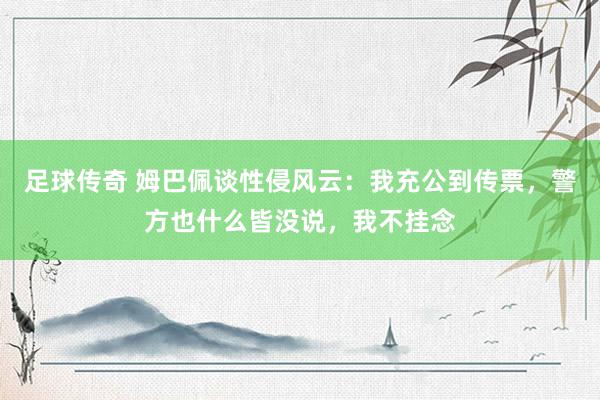 足球传奇 姆巴佩谈性侵风云：我充公到传票，警方也什么皆没说，我不挂念